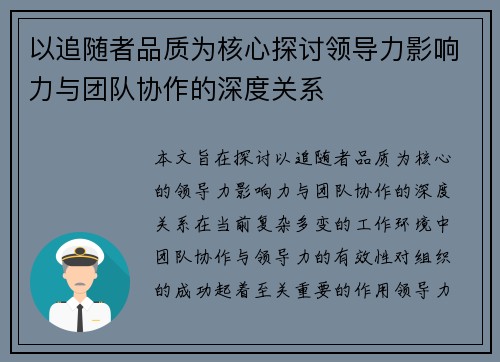 以追随者品质为核心探讨领导力影响力与团队协作的深度关系

本文旨在探讨以追随者品质为核心的领导力影响力与团队协作的深度关系在当前复杂多变的工作环境中团队协作与领导力的有效性对组织的成功起着至关重要的作用领导力